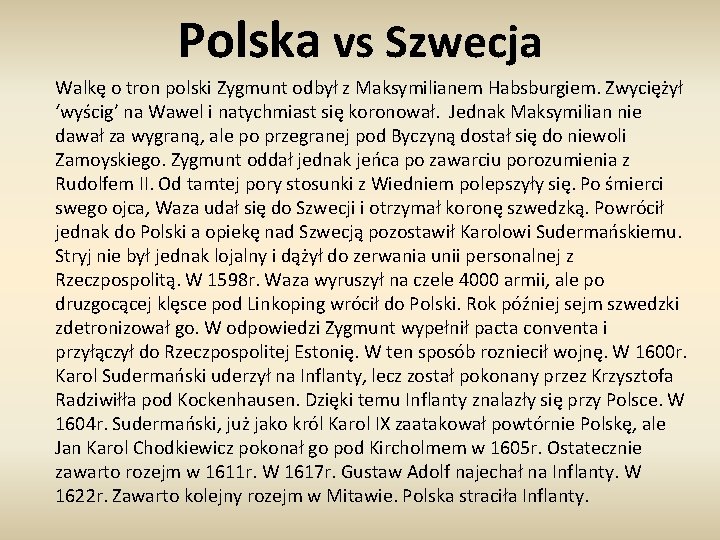 Polska vs Szwecja

Walkę o tron polski Zygmunt odbył z Maksymilianem Habsburgiem. Zwyciężył ‘wyścig’ na Wawel i natychmiast się koronował. Jednak Maksymilian nie dawał za wygraną, ale po przegranej pod Byczyną dostał się do niewoli Zamoyskiego. Zygmunt oddał jednak jeńca po zawarciu porozumienia z Rudolfem II. Od tamtej pory stosunki z Wiedniem polepszyły się. Po śmierci swego ojca, Waza udał się do Szwecji i otrzymał koronę szwedzką. Powrócił jednak do Polski a opiekę nad Szwecją pozostawił Karolowi Sudermańskiemu. Stryj nie był jednak lojalny i dążył do zerwania unii personalnej z Rzeczpospolitą. W 1598r. Waza wyruszył na czele 4000 armii, ale po druzgocącej klęsce pod Linkoping wrócił do Polski. Rok później sejm szwedzki zdetronizował go. W odpowiedzi Zygmunt wypełnił pacta conventa i przyłączył do Rzeczpospolitej Estonię. W ten sposób rozniecił wojnę. W 1600r. Karol Sudermański uderzył na Inflanty, lecz został pokonany przez Krzysztofa Radziwiłła pod Kockenhausen. Dzięki temu Inflanty znalazły się przy Polsce. W 1604r. Sudermański, już jako król Karol IX zaatakował powtórnie Polskę, ale Jan Karol Chodkiewicz pokonał go pod Kircholmem w 1605r. Ostatecznie zawarto rozejm w 1611r. W 1617r. Gustaw Adolf najechał na Inflanty. W 1622r. Zawarto kolejny rozejm w Mitawie. Polska straciła Inflanty.